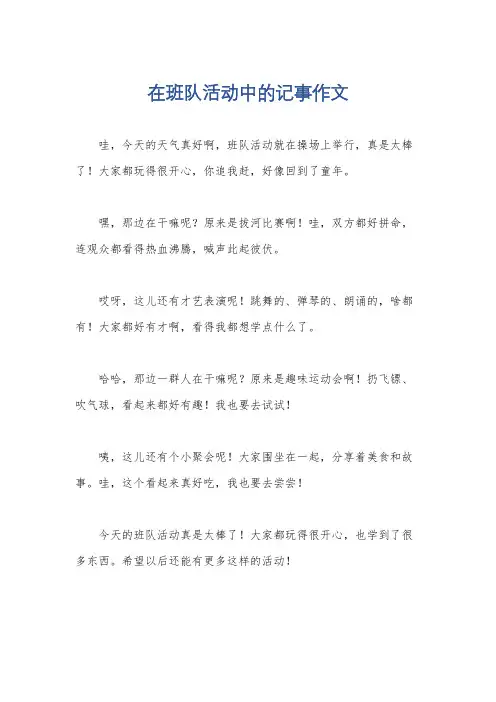 在班队活动中的记事作文

哇，今天的天气真好啊，班队活动就在操场上举行，真是太棒了！大家都玩得很开心，你追我赶，好像回到了童年。

嘿，那边在干嘛呢？原来是拔河比赛啊！哇，双方都好拼命，连观众都看得热血沸腾，喊声此起彼伏。

哎呀，这儿还有才艺表演呢！跳舞的、弹琴的、朗诵的，啥都有！大家都好有才啊，看得我都想学点什么了。

哈哈，那边一群人在干嘛呢？原来是趣味运动会啊！扔飞镖、吹气球，看起来都好有趣！我也要去试试！

咦，这儿还有个小聚会呢！大家围坐在一起，分享着美食和故事。哇，这个看起来真好吃，我也要去尝尝！

今天的班队活动真是太棒了！大家都玩得很开心，也学到了很多东西。希望以后还能有更多这样的活动！